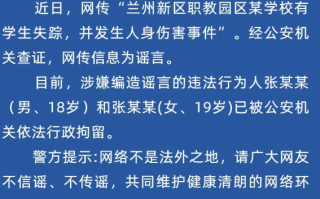 近日，网传“兰州新区职教园区某学校有学生失踪，并发生人身伤害事件”。经公安机关查证，网传信息为谣言。

目前，涉嫌编造谣言的违法行为人张某某（男、18岁）和张某某(女、19岁)已被公安机关依法行政拘留。

警方提示:网络不是法外之地，请广大网友不信谣、不传谣，共同维护健康清朗的网络环